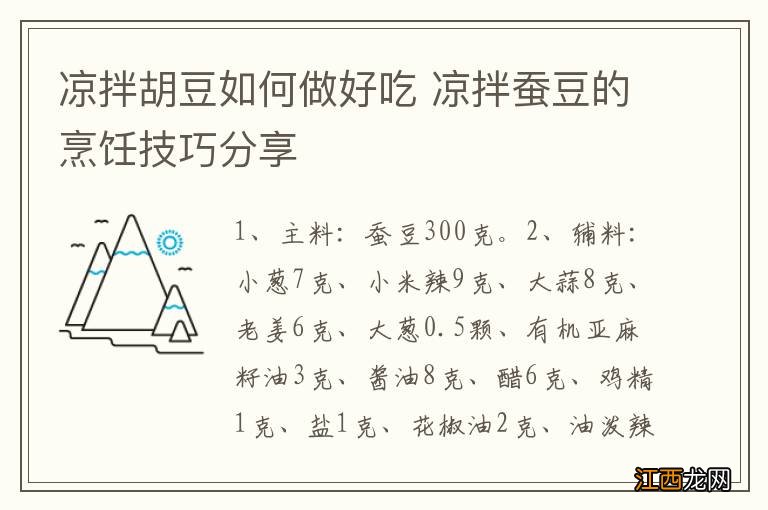 凉拌胡豆如何做好吃 凉拌蚕豆的烹饪技巧分享

1、主料：蚕豆300克。2、辅料：小葱7克、小米辣9克、大蒜8克、老姜6克、大葱0.5颗、有机亚麻籽油3克、酱油8克、醋6克、鸡精1克、盐1克、花椒油2克、油泼辣

江西龙网